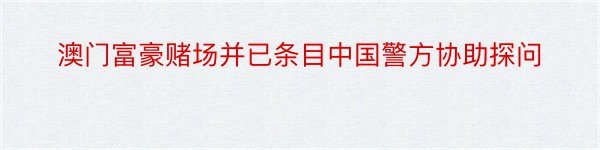 澳门富豪赌场并已条目中国警方协助探问